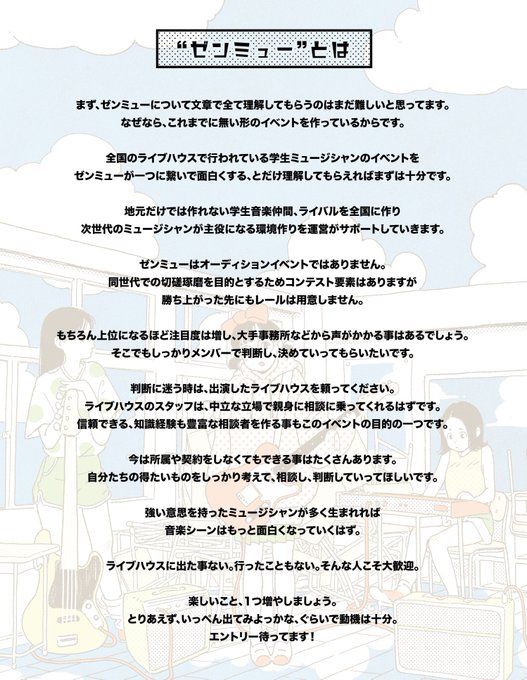 “ゼンミュー”とは

まず、ゼンミューについて文章で全て理解してもらうのはまだ難しいと思ってます。
なぜなら、これまでに無い形のイベントを作っているからです。

全国のライブハウスで行われている学生ミュージシャンのイベントを
ゼンミューが一つに繋いで面白くする、とだけ理解してもらえればまずは十分です。

地元だけでは作れない学生音楽仲間、ライバルを全国に作り
次世代のミュージシャンが主役になる環境作りを運営がサポートしていきます。

ゼンミューはオーディションイベントではありません。
同世代での切磋琢磨を目的とするためコンテスト要素はありますが
勝ち上がった先にもレールは用意しません。

もちろん上位になるほど注目度は増し、大手事務所などから声がかかる事はあるでしょう。
そこでもしっかりメンバーで判断し、決めていってもらいたいです。

判断に迷う時は、出演したライブハウスを頼ってください。
ライブハウスのスタッフは、中立な立場で親身に相談に乗ってくれるはずです。
信頼できる、知識経験も豊富な相談者を作る事もこのイベントの目的の一つです。

今は所属や契約をしなくてもできる事はたくさんあります。
自分たちの得たいものをしっかり考えて、相談し、判断していってほしいです。

強い意思を持ったミュージシャンが多く生まれれば
音楽シーンはもっと面白くなっていくはず。

ライブハウスに出た事ない。行ったこともない。そんな人こそ大歓迎。

楽しいこと、1つ増やしましょう。
とりあえず、いっぺん出てみよっかな、ぐらいで動機は十分。
エントリー待ってます！